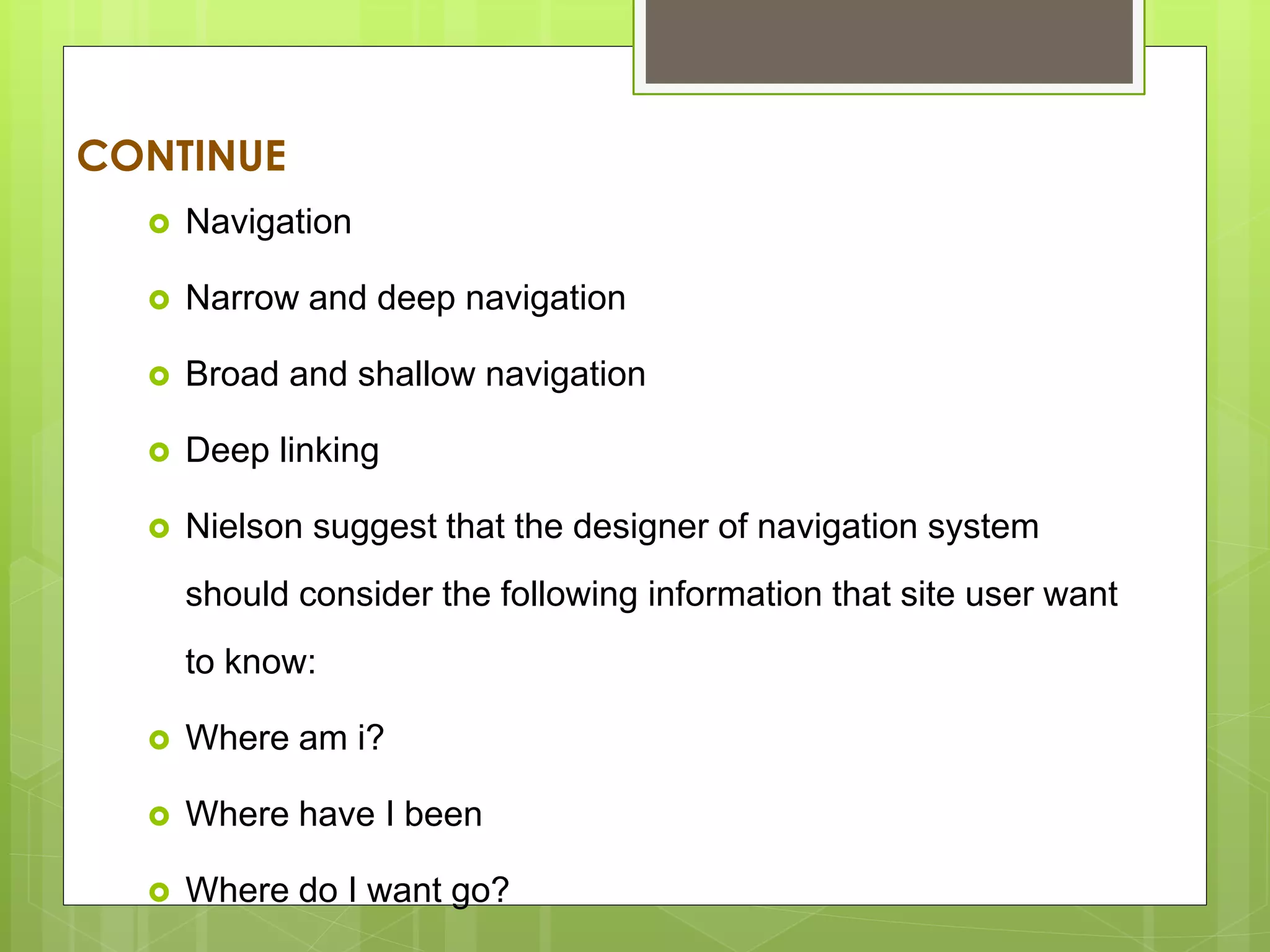 CONTINUE

Navigation

Narrow and deep navigation

Broad and shallow navigation

Deep linking

Nielson suggest that the designer of navigation system should consider the following information that site user want to know:

Where am i?

Where have I been

Where do I want go?